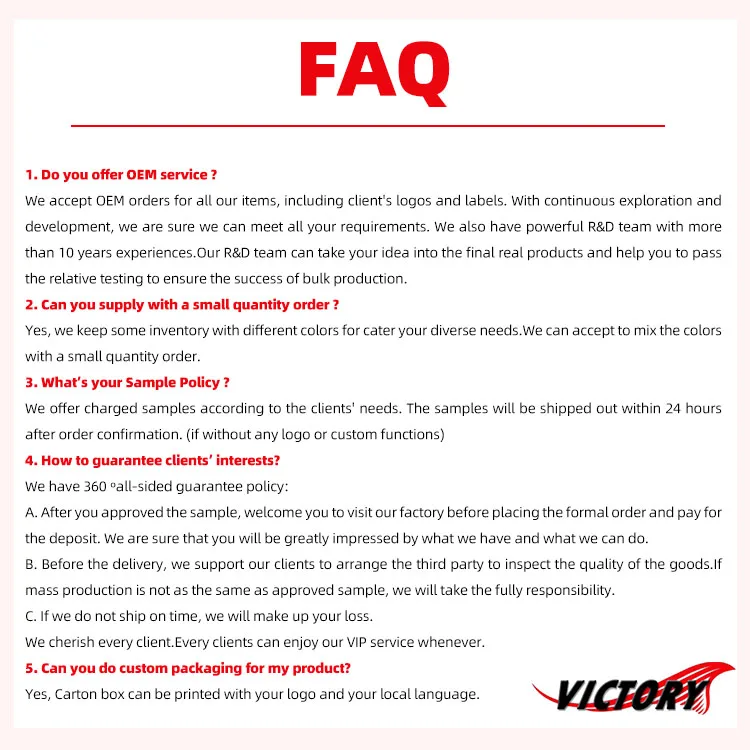 FAQ

1. Do you offer OEM service ?

We accept OEM orders for all our items, including client's logos and labels. With continuous exploration and development, we are sure we can meet all your requirements. We also have powerful R&D team with more than 10 years experiences.Our R&D team can take your idea into the final real products and help you to pass the relative testing to ensure the success of bulk production.

2. Can you supply with a small quantity order ?

Yes, we keep some inventory with different colors for cater your diverse needs.We can accept to mix the colors with a small quantity order.

3. What's your Sample Policy ?

We offer charged samples according to the clients' needs. The samples will be shipped out within 24 hours after order confirmation. (if without any logo or custom functions)

4. How to guarantee clients' interests?

We have 360 ºall-sided guarantee policy:

A. After you approved the sample, welcome you to visit our factory before placing the formal order and pay for the deposit. We are sure that you will be greatly impressed by what we have and what we can do.

B. Before the delivery, we support our clients to arrange the third party to inspect the quality of the goods.If mass production is not as the same as approved sample, we will take the fully responsibility.

C. If we do not ship on time, we will make up your loss.

We cherish every client.Every clients can enjoy our VIP service whenever.

5. Can you do custom packaging for my product?

Yes, Carton box can be printed with your logo and your local language.

VICTORY